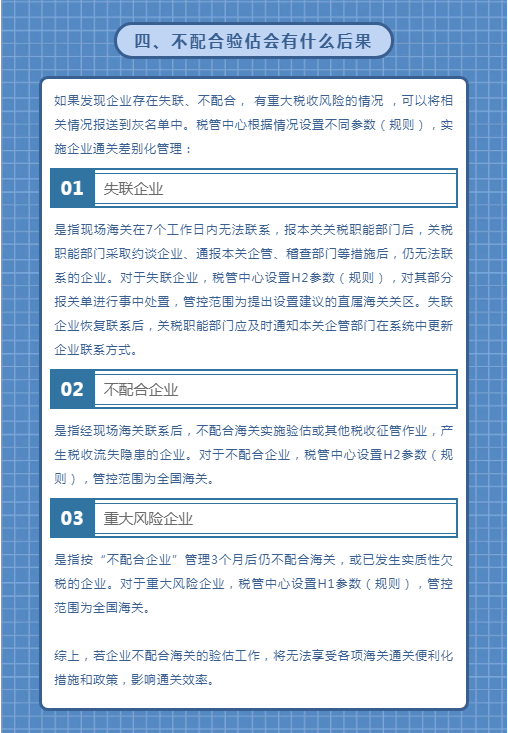 四、不配合验估会有什么后果

如果发现企业存在失联、不配合， 有重大税收风险的情况 ，可以将相关情况报送到灰名单中。税管中心根据情况设置不同参数（规则），实施企业通关差别化管理：

01 失联企业

是指现场海关在7个工作日内无法联系，报本关关税职能部门后，关税职能部门采取约谈企业、通报本关企管、稽查部门等措施后，仍无法联系的企业。对于失联企业，税管中心设置H2参数（规则），对其部分报关单进行事中处置，管控范围为提出设置建议的直属海关关区。失联企业恢复联系后，关税职能部门应及时通知本关企管部门在系统中更新企业联系方式。

02 不配合企业

是指经现场海关联系后，不配合海关实施验估或其他税收征管作业，产生税收流失隐患的企业。对于不配合企业，税管中心设置H2参数（规则），管控范围为全国海关。

03 重大风险企业

是指按“不配合企业”管理3个月后仍不配合海关，或已发生实质性欠税的企业。对于重大风险企业，税管中心设置H1参数（规则），管控范围为全国海关。

综上，若企业不配合海关的验估工作，将无法享受各项海关通关便利化措施和政策，影响通关效率。